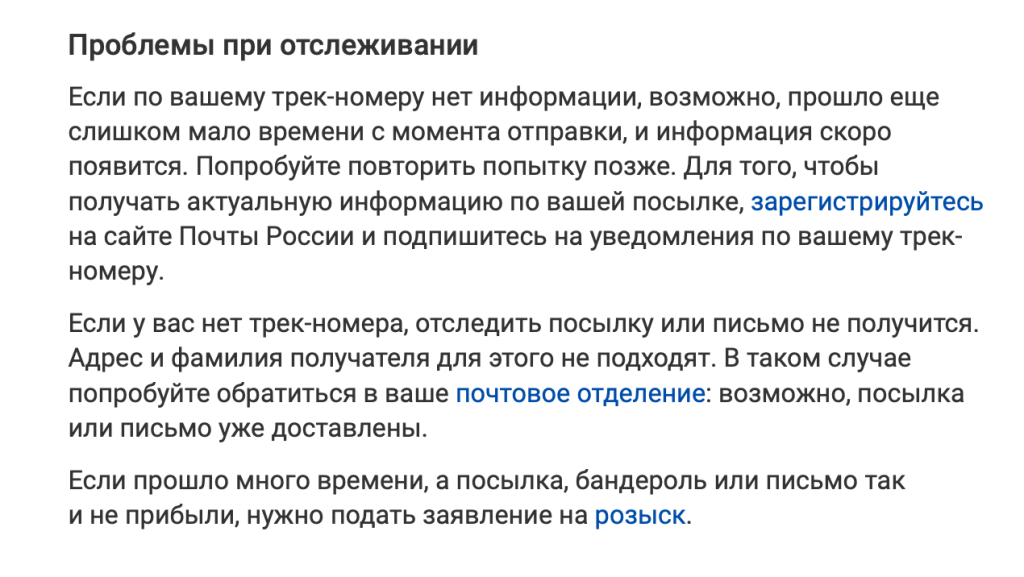 Проблемы при отслеживании

Если по вашему трек-номеру нет информации, возможно, прошло еще слишком мало времени с момента отправки, и информация скоро появится. Попробуйте повторить попытку позже. Для того, чтобы получать актуальную информацию по вашей посылке, зарегистрируйтесь на сайте Почты России и подпишитесь на уведомления по вашему трек-номеру.

Если у вас нет трек-номера, отследить посылку или письмо не получится. Адрес и фамилия получателя для этого не подходят. В таком случае попробуйте обратиться в ваше почтовое отделение: возможно, посылка или письмо уже доставлены.

Если прошло много времени, а посылка, бандероль или письмо так и не прибыли, нужно подать заявление на розыск.